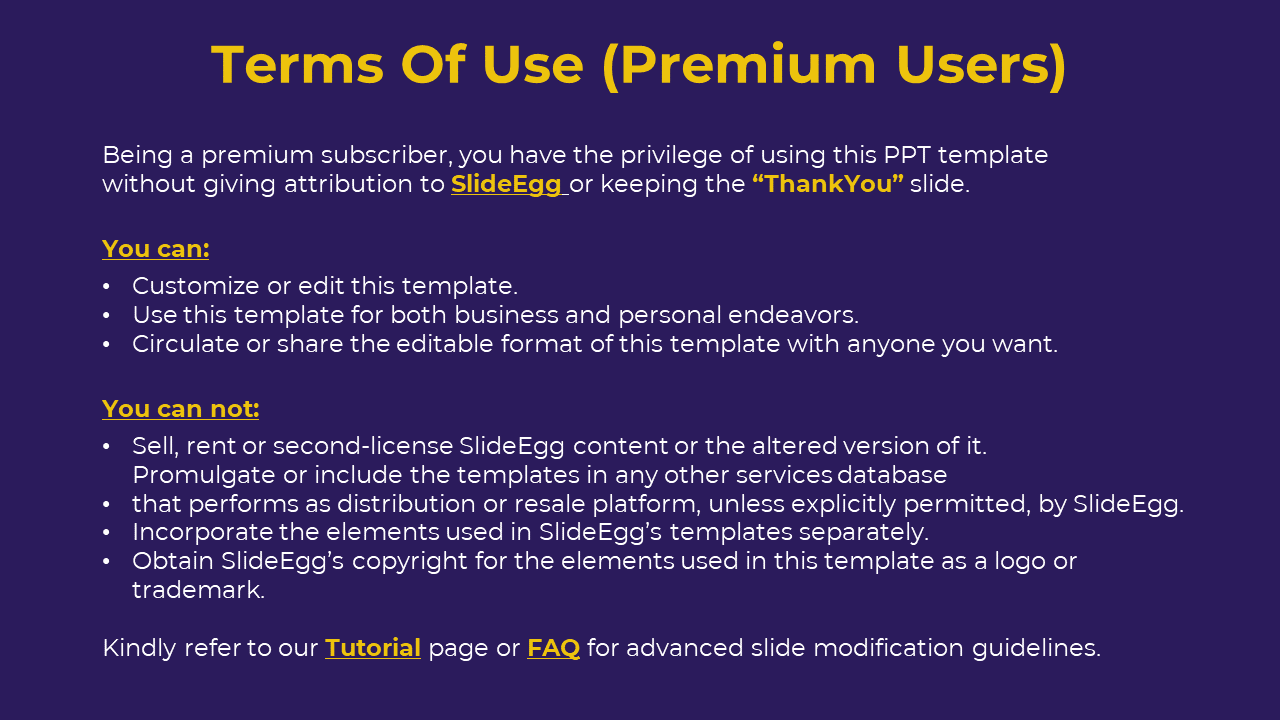 Terms Of Use (Premium Users)

Being a premium subscriber, you have the privilege of using this PPT template without giving attribution to SlideEgg or keeping the "ThankYou" slide.

You can:

• Customize or edit this template.
• Use this template for both business and personal endeavors.
• Circulate or share the editable format of this template with anyone you want.

You can not:

• Sell, rent or second-license SlideEgg content or the altered version of it. Promulgate or include the templates in any other services database
• that performs as distribution or resale platform, unless explicitly permitted, by SlideEgg.
• Incorporate the elements used in SlideEgg's templates separately.
• Obtain SlideEgg's copyright for the elements used in this template as a logo or trademark.

Kindly refer to our Tutorial page or FAQ for advanced slide modification guidelines.